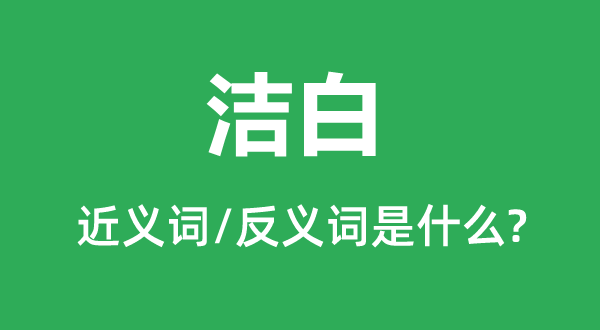 洁白

近义词/反义词是什么?